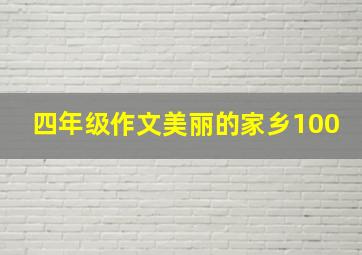 四年级作文美丽的家乡100